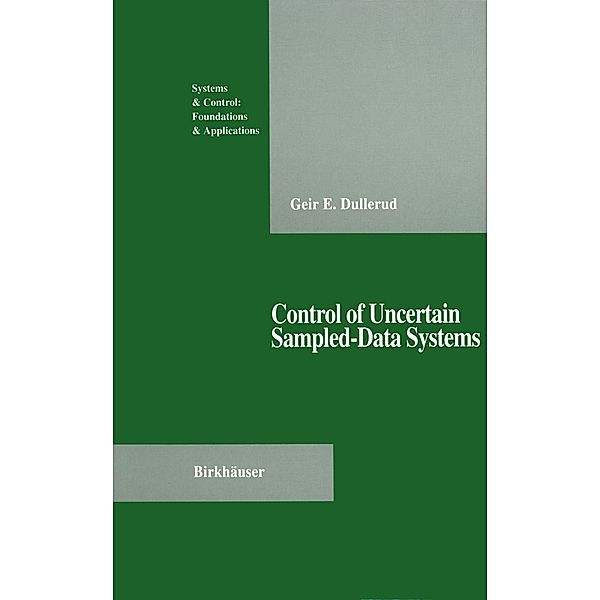 Systems
& Control:
Foundations
& Applications

Geir E. Dullerud

Control of Uncertain
Sampled-Data Systems

Birkhäuser